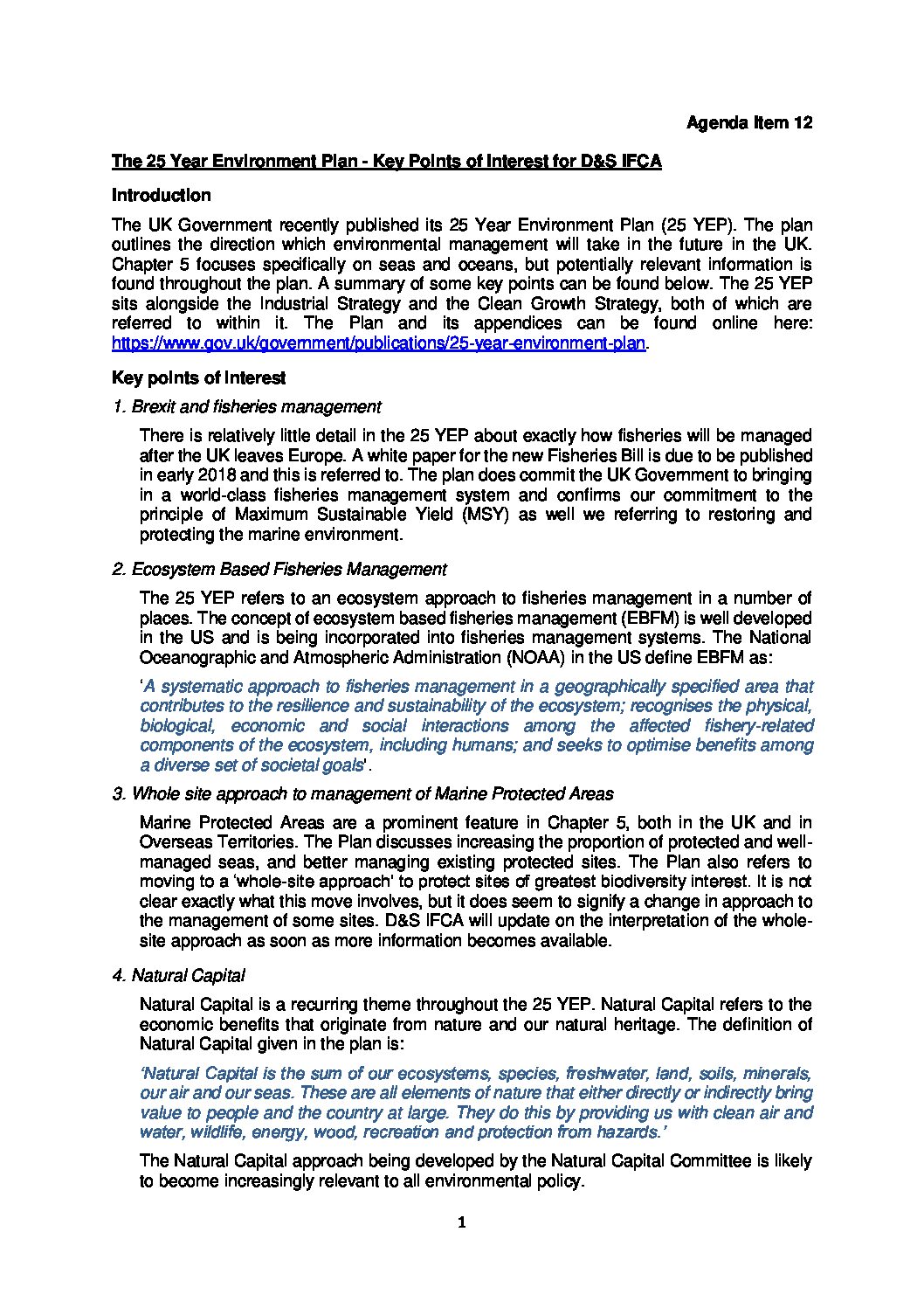 Agenda Item 12

The 25 Year Environment Plan - Key Points of Interest for D&S IFCA

Introduction

The UK Government recently published its 25 Year Environment Plan (25 YEP). The plan outlines the direction which environmental management will take in the future in the UK. Chapter 5 focuses specifically on seas and oceans, but potentially relevant information is found throughout the plan. A summary of some key points can be found below. The 25 YEP sits alongside the Industrial Strategy and the Clean Growth Strategy, both of which are referred to within it. The Plan and its appendices can be found online here: https://www.gov.uk/government/publications/25-year-environment-plan.

Key points of Interest

1. Brexit and fisheries management

There is relatively little detail in the 25 YEP about exactly how fisheries will be managed after the UK leaves Europe. A white paper for the new Fisheries Bill is due to be published in early 2018 and this is referred to. The plan does commit the UK Government to bringing in a world-class fisheries management system and confirms our commitment to the principle of Maximum Sustainable Yield (MSY) as well we referring to restoring and protecting the marine environment.

2. Ecosystem Based Fisheries Management

The 25 YEP refers to an ecosystem approach to fisheries management in a number of places. The concept of ecosystem based fisheries management (EBFM) is well developed in the US and is being incorporated into fisheries management systems. The National Oceanographic and Atmospheric Administration (NOAA) in the US define EBFM as:

'A systematic approach to fisheries management in a geographically specified area that contributes to the resilience and sustainability of the ecosystem; recognises the physical, biological, economic and social interactions among the affected fishery-related components of the ecosystem, including humans; and seeks to optimise benefits among a diverse set of societal goals'.

3. Whole site approach to management of Marine Protected Areas

Marine Protected Areas are a prominent feature in Chapter 5, both in the UK and in Overseas Territories. The Plan discusses increasing the proportion of protected and well-managed seas, and better managing existing protected sites. The Plan also refers to moving to a 'whole-site approach' to protect sites of greatest biodiversity interest. It is not clear exactly what this move involves, but it does seem to signify a change in approach to the management of some sites. D&S IFCA will update on the interpretation of the whole-site approach as soon as more information becomes available.

4. Natural Capital

Natural Capital is a recurring theme throughout the 25 YEP. Natural Capital refers to the economic benefits that originate from nature and our natural heritage. The definition of Natural Capital given in the plan is:

'Natural Capital is the sum of our ecosystems, species, freshwater, land, soils, minerals, our air and our seas. These are all elements of nature that either directly or indirectly bring value to people and the country at large. They do this by providing us with clean air and water, wildlife, energy, wood, recreation and protection from hazards.'

The Natural Capital approach being developed by the Natural Capital Committee is likely to become increasingly relevant to all environmental policy.

1